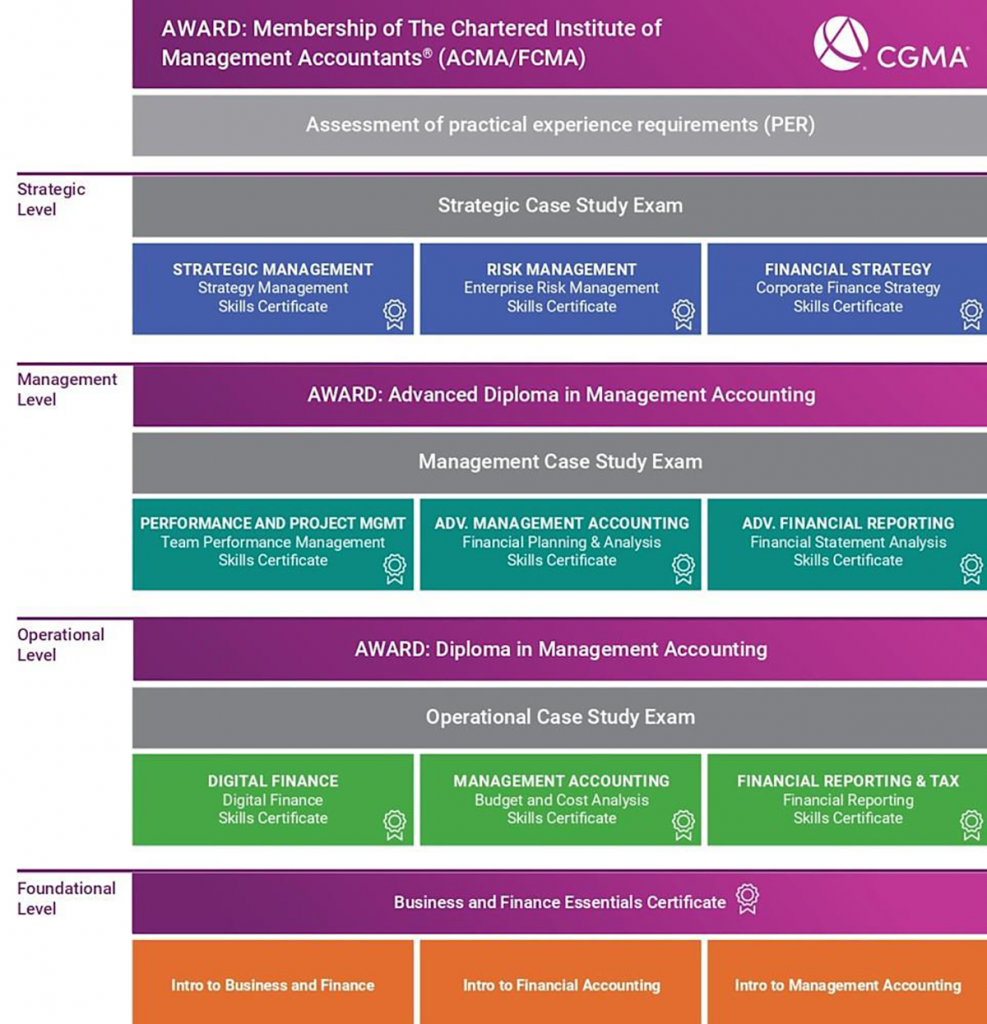 AWARD: Membership of The Chartered Institute of Management Accountants® (ACMA/FCMA)

CGMA

Assessment of practical experience requirements (PER)

Strategic Level

Strategic Case Study Exam

STRATEGIC MANAGEMENT
Strategy Management
Skills Certificate

RISK MANAGEMENT
Enterprise Risk Management
Skills Certificate

FINANCIAL STRATEGY
Corporate Finance Strategy
Skills Certificate

Management Level

AWARD: Advanced Diploma in Management Accounting

Management Case Study Exam

PERFORMANCE AND PROJECT MGMT
Team Performance Management
Skills Certificate

ADV. MANAGEMENT ACCOUNTING
Financial Planning & Analysis
Skills Certificate

ADV. FINANCIAL REPORTING
Financial Statement Analysis
Skills Certificate

Operational Level

AWARD: Diploma in Management Accounting

Operational Case Study Exam

DIGITAL FINANCE
Digital Finance
Skills Certificate

MANAGEMENT ACCOUNTING
Budget and Cost Analysis
Skills Certificate

FINANCIAL REPORTING & TAX
Financial Reporting
Skills Certificate

Foundational Level

Business and Finance Essentials Certificate

Intro to Business and Finance

Intro to Financial Accounting

Intro to Management Accounting